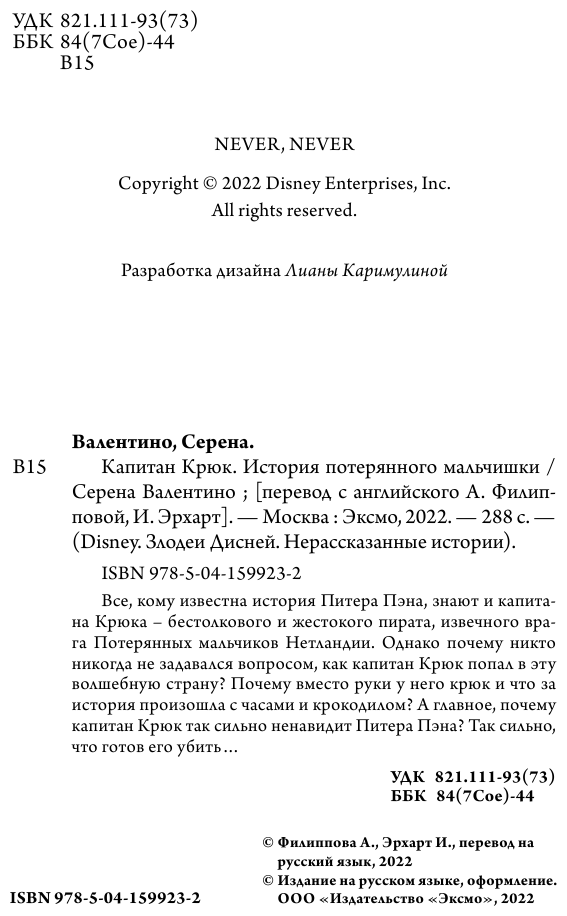 УДК 821.111-93(73)
ББК 84(7Сое)-44
В15

NEVER, NEVER

Copyright © 2022 Disney Enterprises, Inc.
All rights reserved.

Разработка дизайна Лианы Каримулиной

Валентино, Серена.

В15 Капитан Крюк. История потерянного мальчишки / Серена Валентино ; [перевод с английского А. Филипповой, И. Эрхарт]. — Москва : Эксмо, 2022. — 288 с. — (Disney. Злодеи Дисней. Нерассказанные истории).

ISBN 978-5-04-159923-2

Все, кому известна история Питера Пэна, знают и капитана Крюка – бестолкового и жестокого пирата, извечного врага Потерянных мальчиков Нетландии. Однако почему никто никогда не задавался вопросом, как капитан Крюк попал в эту волшебную страну? Почему вместо руки у него крюк и что за история произошла с часами и крокодилом? А главное, почему капитан Крюк так сильно ненавидит Питера Пэна? Так сильно, что готов его убить…

УДК 821.111-93(73)
ББК 84(7Сое)-44

© Филиппова А., Эрхарт И., перевод на русский язык, 2022
© Издание на русском языке, оформление. ООО «Издательство «Эксмо», 2022

ISBN 978-5-04-159923-2